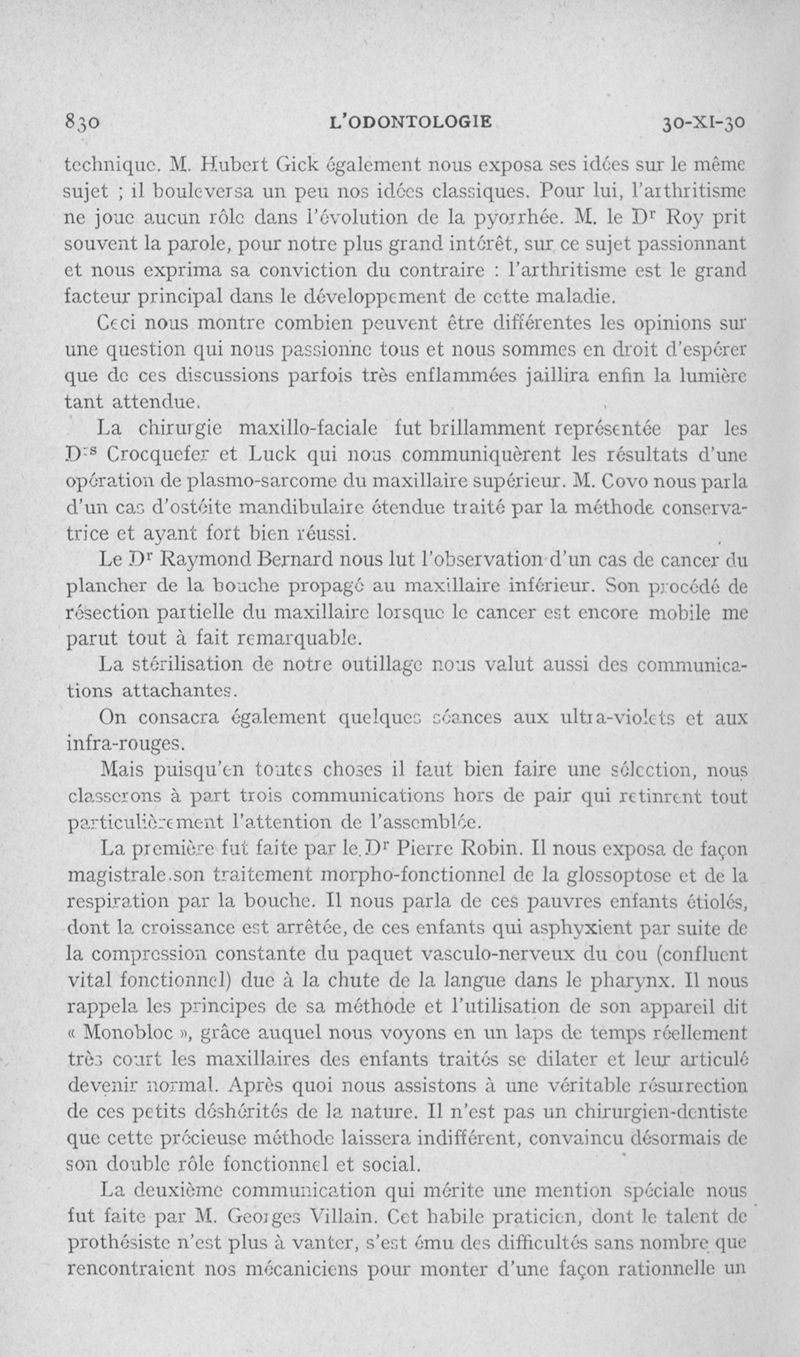 830 L'ODONTOLOGIE 30-XI-30

technique. M. Hubert Gick également nous exposa ses idées sur le même sujet ; il bouleversa un peu nos idées classiques. Pour lui, l'arthritisme ne joue aucun rôle dans l'évolution de la pyorrhée. M. le Dr Roy prit souvent la parole, pour notre plus grand intérêt, sur ce sujet passionnant et nous exprima sa conviction du contraire : l'arthritisme est le grand facteur principal dans le développement de cette maladie.

Ceci nous montre combien peuvent être différentes les opinions sur une question qui nous passionne tous et nous sommes en droit d'espérer que de ces discussions parfois très enflammées jaillira enfin la lumière tant attendue.

La chirurgie maxillo-faciale fut brillamment représentée par les Drs Crocquefer et Luck qui nous communiquèrent les résultats d'une opération de plasmo-sarcome du maxillaire supérieur. M. Covo nous parla d'un cas d'ostéite mandibulaire étendue traité par la méthode conservatrice et ayant fort bien réussi.

Le Dr Raymond Bernard nous lut l'observation d'un cas de cancer du plancher de la bouche propagé au maxillaire inférieur. Son procédé de résection partielle du maxillaire lorsque le cancer est encore mobile me parut tout à fait remarquable.

La stérilisation de notre outillage nous valut aussi des communications attachantes.

On consacra également quelques séances aux ultra-violets et aux infra-rouges.

Mais puisqu'en toutes choses il faut bien faire une sélection, nous classerons à part trois communications hors de pair qui retinrent tout particulièrement l'attention de l'assemblée.

La première fut faite par le Dr Pierre Robin. Il nous exposa de façon magistrale son traitement morpho-fonctionnel de la glossoptose et de la respiration par la bouche. Il nous parla de ces pauvres enfants étiolés, dont la croissance est arrêtée, de ces enfants qui asphyxient par suite de la compression constante du paquet vasculo-nerveux du cou (confluent vital fonctionnel) due à la chute de la langue dans le pharynx. Il nous rappela les principes de sa méthode et l'utilisation de son appareil dit « Monobloc », grâce auquel nous voyons en un laps de temps réellement très court les maxillaires des enfants traités se dilater et leur articulé devenir normal. Après quoi nous assistons à une véritable résurrection de ces petits déshérités de la nature. Il n'est pas un chirurgien-dentiste que cette précieuse méthode laissera indifférent, convaincu désormais de son double rôle fonctionnel et social.

La deuxième communication qui mérite une mention spéciale nous fut faite par M. Georges Villain. Cet habile praticien, dont le talent de prothésiste n'est plus à vanter, s'est ému des difficultés sans nombre que rencontraient nos mécaniciens pour monter d'une façon rationnelle un